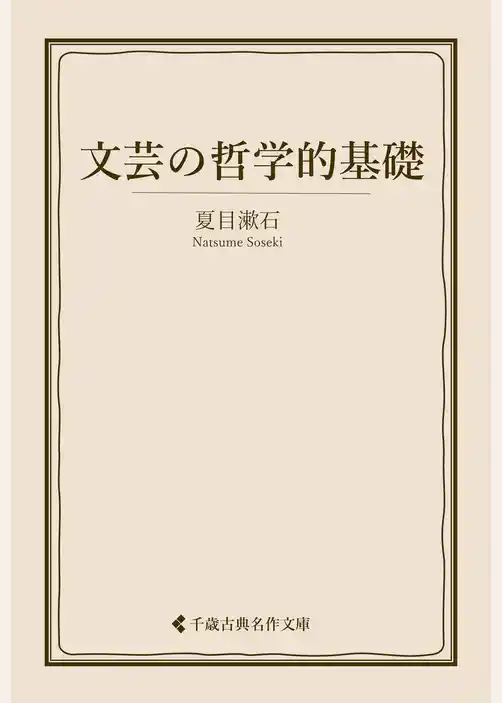 文芸の哲学的基礎

夏目漱石
Natsume Soseki

千歳古典名作文庫